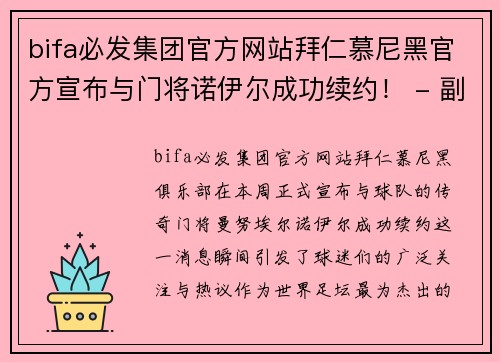 bifa必发集团官方网站拜仁慕尼黑官方宣布与门将诺伊尔成功续约！ - 副

bifa必发集团官方网站拜仁慕尼黑俱乐部在本周正式宣布与球队的传奇门将曼努埃尔诺伊尔成功续约这一消息瞬间引发了球迷们的广泛关注与热议作为世界足坛最为杰出的